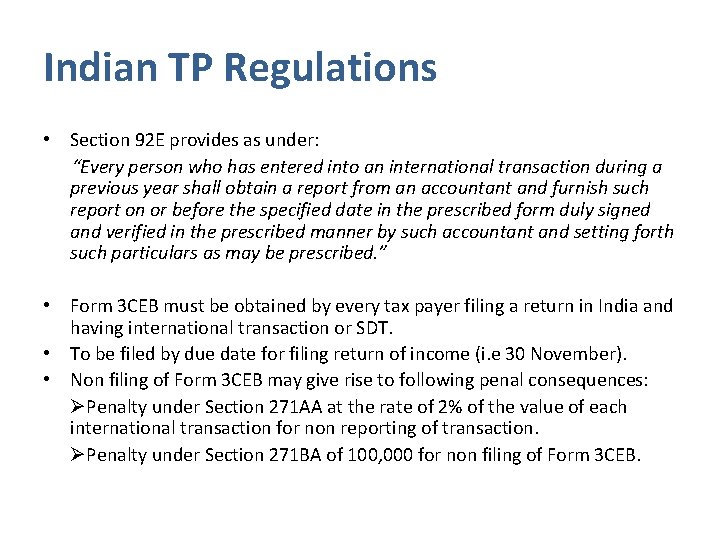 Indian TP Regulations

• Section 92E provides as under:

"Every person who has entered into an international transaction during a previous year shall obtain a report from an accountant and furnish such report on or before the specified date in the prescribed form duly signed and verified in the prescribed manner by such accountant and setting forth such particulars as may be prescribed."

• Form 3CEB must be obtained by every tax payer filing a return in India and having international transaction or SDT.
• To be filed by due date for filing return of income (i.e 30 November).
• Non filing of Form 3CEB may give rise to following penal consequences:

➢Penalty under Section 271AA at the rate of 2% of the value of each international transaction for non reporting of transaction.

➢Penalty under Section 271BA of 100,000 for non filing of Form 3CEB.